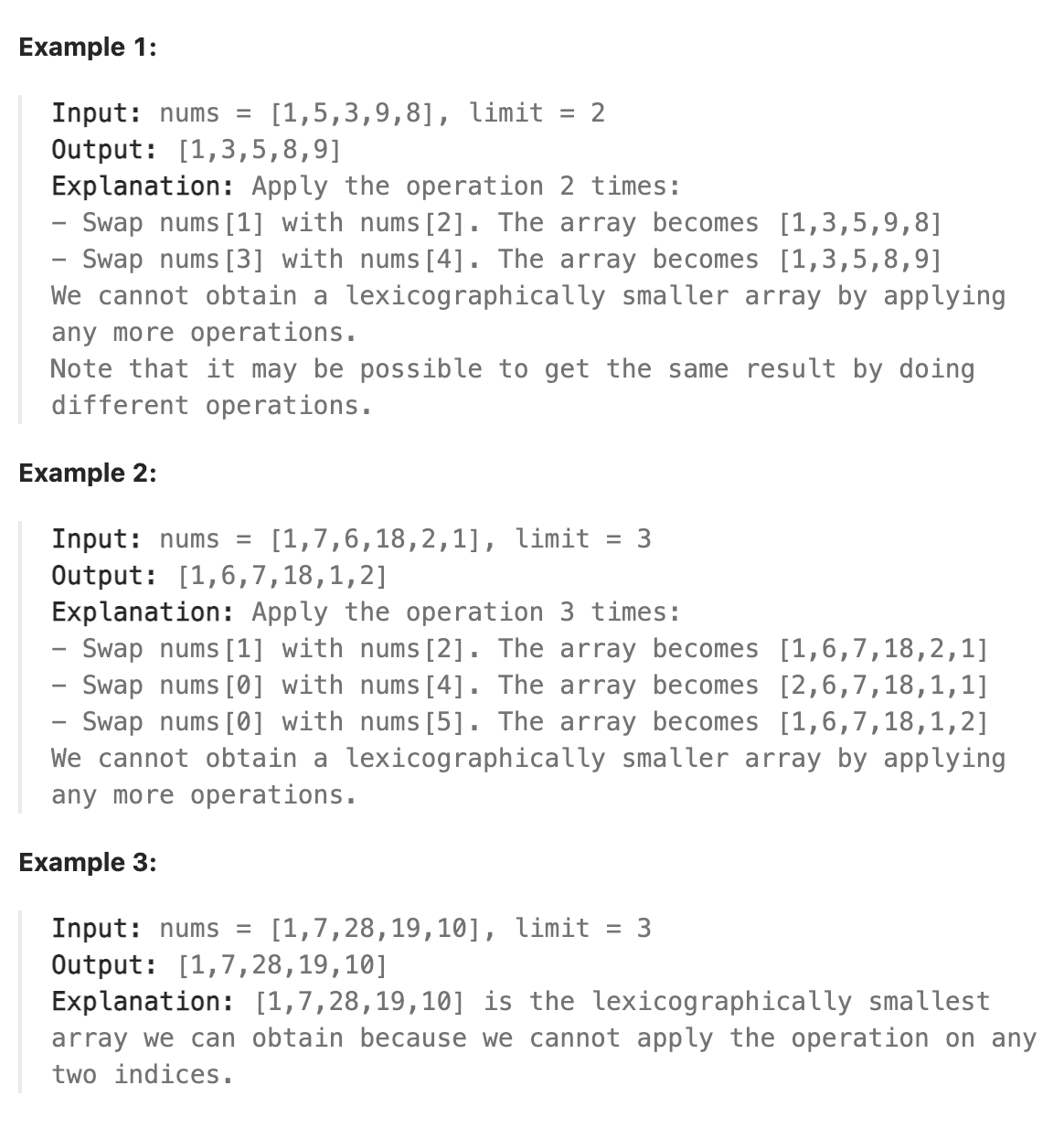 Example 1:

Input: nums = [1,5,3,9,8], limit = 2
Output: [1,3,5,8,9]
Explanation: Apply the operation 2 times:
- Swap nums[1] with nums[2]. The array becomes [1,3,5,9,8]
- Swap nums[3] with nums[4]. The array becomes [1,3,5,8,9]
We cannot obtain a lexicographically smaller array by applying any more operations.
Note that it may be possible to get the same result by doing different operations.

Example 2:

Input: nums = [1,7,6,18,2,1], limit = 3
Output: [1,6,7,18,1,2]
Explanation: Apply the operation 3 times:
- Swap nums[1] with nums[2]. The array becomes [1,6,7,18,2,1]
- Swap nums[0] with nums[4]. The array becomes [2,6,7,18,1,1]
- Swap nums[0] with nums[5]. The array becomes [1,6,7,18,1,2]
We cannot obtain a lexicographically smaller array by applying any more operations.

Example 3:

Input: nums = [1,7,28,19,10], limit = 3
Output: [1,7,28,19,10]
Explanation: [1,7,28,19,10] is the lexicographically smallest array we can obtain because we cannot apply the operation on any two indices.